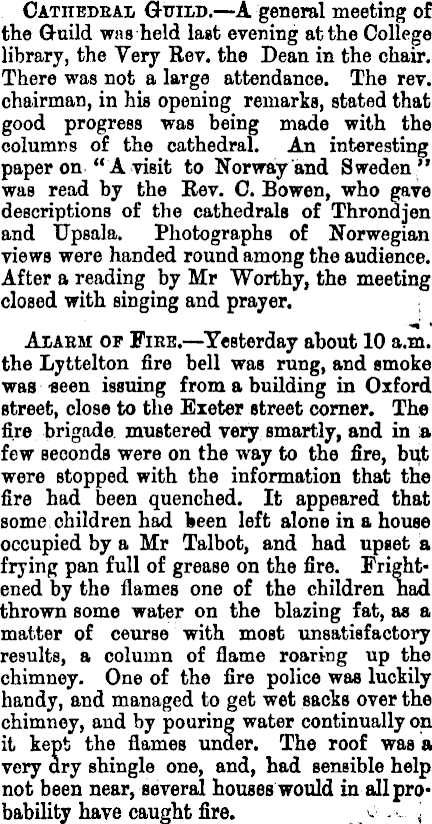 Cathedral Guild.—A general meeting of the Guild was held last evening at the College library, the Very Rev. the Dean in the chair. There was not a large attendance. The rev. chairman, in his opening remarks, stated that good progress was being made with the columns of the cathedral. An interesting paper on "A visit to Norway and Sweden" was read by the Rev. C. Bowen, who gave descriptions of the cathedrals of Throndjen and Upsala. Photographs of Norwegian views were handed round among the audience. After a reading by Mr Worthy, the meeting closed with singing and prayer.

Alarm of Fire.—Yesterday about 10 a.m. the Lyttelton fire bell was rung, and smoke was seen issuing from a building in Oxford street, close to the Exeter street corner. The fire brigade mustered very smartly, and in a few seconds were on the way to the fire, but were stopped with the information that the fire had been quenched. It appeared that some children had been left alone in a house occupied by a Mr Talbot, and had upset a frying pan full of grease on the fire. Frightened by the flames one of the children had thrown some water on the blazing fat, as a matter of ceurse with most unsatisfactory results, a column of flame roaring up the chimney. One of the fire police was luckily handy, and managed to get wet sacks over the chimney, and by pouring water continually on it kept the flames under. The roof was a very dry shingle one, and, had sensible help not been near, several houses would in all probability have caught fire.